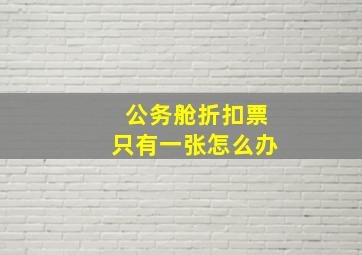 公务舱折扣票
只有一张怎么办